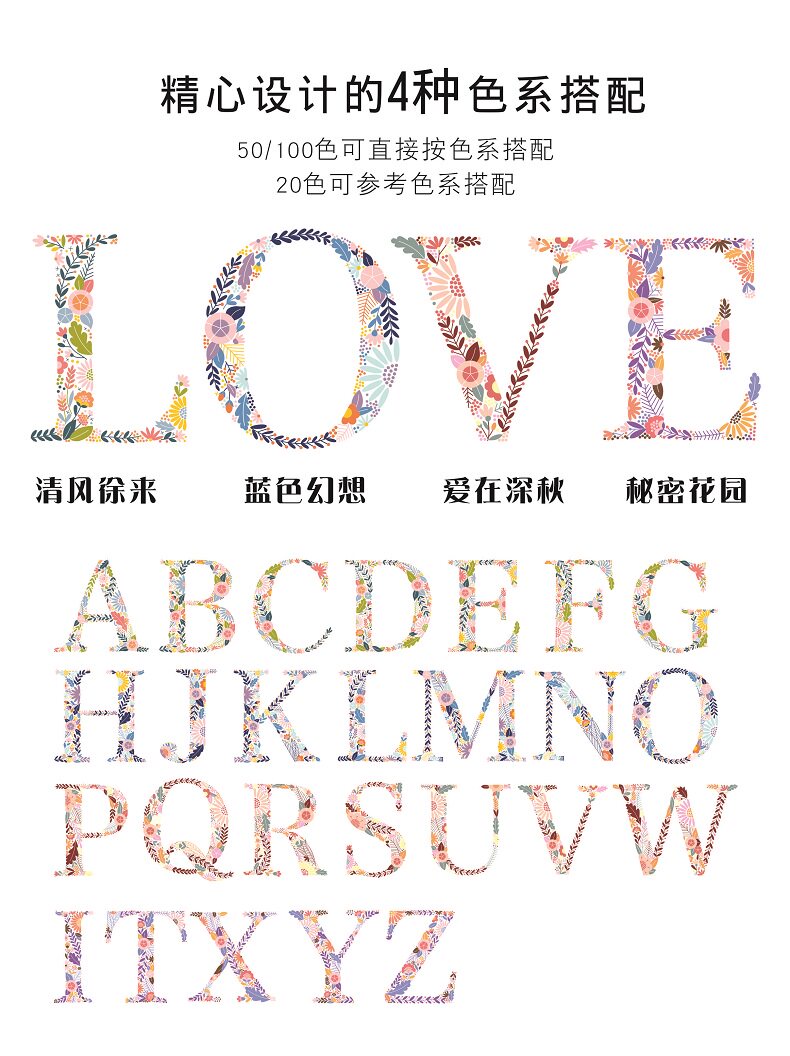 精心设计的4种色系搭配

50/100色可直接按色系搭配
20色可参考色系搭配

LOVE

清风徐来 蓝色幻想 爱在深秋 秘密花园

ABCDEFG
HJKLMNO
PQRSUVW
ITXYZ